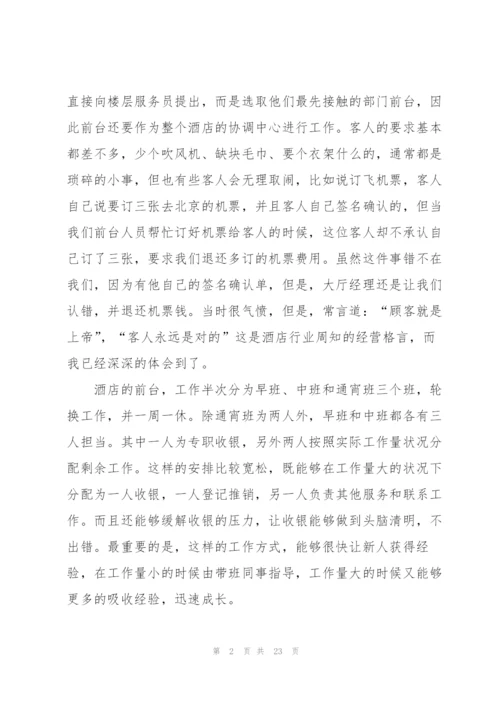 直接向楼层服务员提出，而是选取他们最先接触的部门前台，因此前台还要作为整个酒店的协调中心进行工作。客人的要求基本都差不多，少个吹风机、缺块毛巾、要个衣架什么的，通常都是琐碎的小事，但也有些客人会无理取闹，比如说订飞机票，客人自己说要订三张去北京的机票，并且客人自己签名确认的，但当我们前台人员帮忙订好机票给客人的时候，这位客人却不承认自己订了三张，要求我们退还多订的机票费用。虽然这件事错不在我们，因为有他自己的签名确认单，但是，大厅经理还是让我们认错，并退还机票钱。当时很气愤，但是，常言道：“顾客就是上帝”，“客人永远是对的”这是酒店行业周知的经营格言，而我已经深深的体会到了。

酒店的前台，工作半次分为早班、中班和通宵班三个班，轮换工作，并一周一休。除通宵班为两人外，早班和中班都各有三人担当。其中一人为专职收银，另外两人按照实际工作量状况分配剩余工作。这样的安排比较宽松，既能够在工作量大的状况下分配为一人收银，一人登记推销，另一人负责其他服务和联系工作。而且还能够缓解收银的压力，让收银能够做到头脑清明，不出错。最重要的是，这样的工作方式，能够很快让新人获得经验，在工作量小的时候由带班同事指导，工作量大的时候又能够更多的吸收经验，迅速成长。

第 2 页 共 23 页